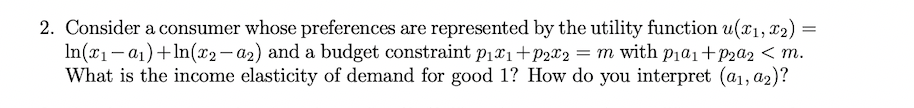 2. Consider a consumer whose preferences are represented by the utility function $u(x_1, x_2) = \ln(x_1 - a_1) + \ln(x_2 - a_2)$ and a budget constraint $p_1x_1 + p_2x_2 = m$ with $p_1a_1 + p_2a_2 < m$. What is the income elasticity of demand for good 1? How do you interpret $(a_1, a_2)$?